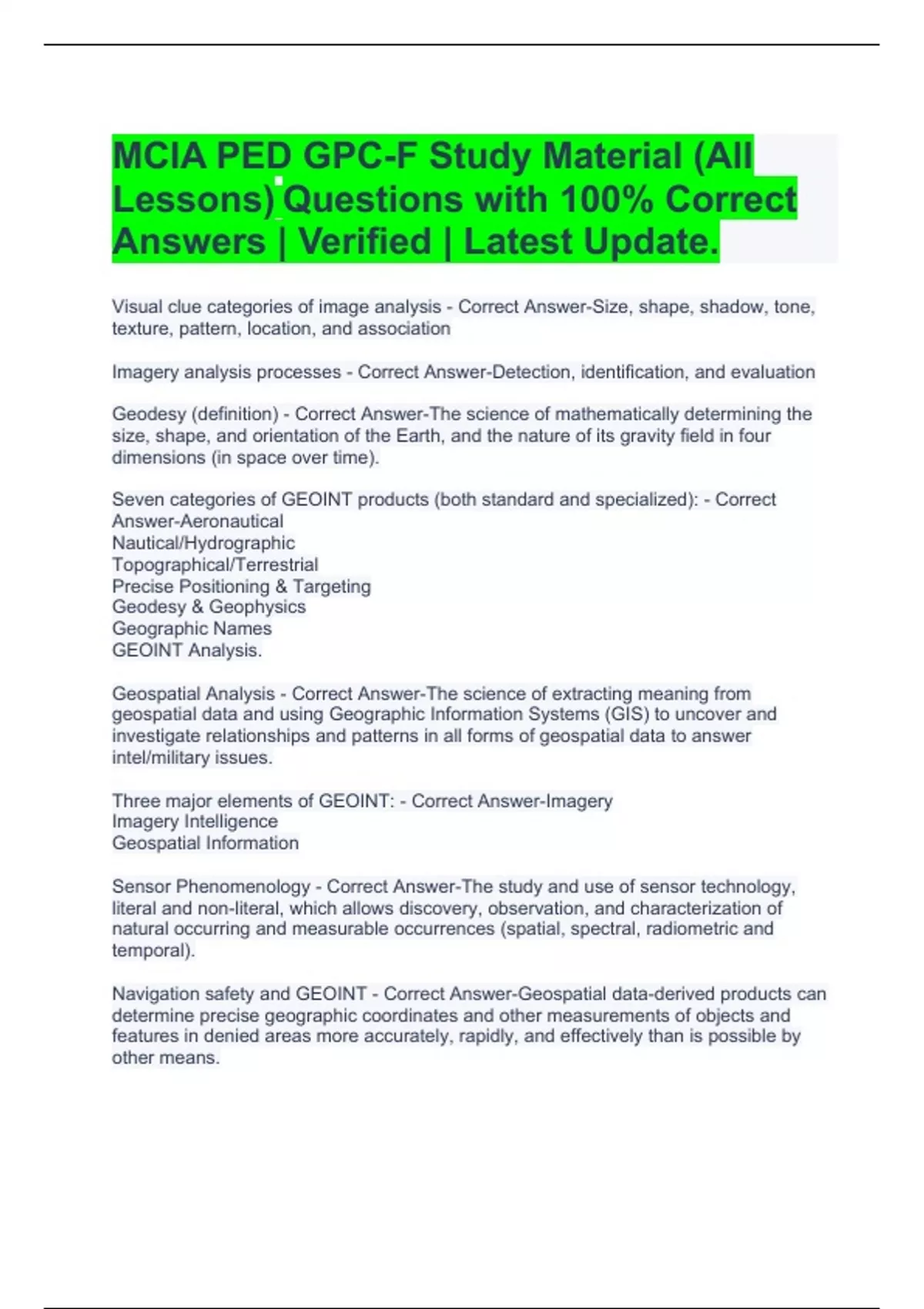 MCIA PED GPC-F Study Material (All Lessons) Questions with 100% Correct Answers | Verified | Latest Update.

Visual clue categories of image analysis - Correct Answer-Size, shape, shadow, tone, texture, pattern, location, and association

Imagery analysis processes - Correct Answer-Detection, identification, and evaluation

Geodesy (definition) - Correct Answer-The science of mathematically determining the size, shape, and orientation of the Earth, and the nature of its gravity field in four dimensions (in space over time).

Seven categories of GEOINT products (both standard and specialized): - Correct Answer-Aeronautical
Nautical/Hydrographic
Topographical/Terrestrial
Precise Positioning & Targeting
Geodesy & Geophysics
Geographic Names
GEOINT Analysis.

Geospatial Analysis - Correct Answer-The science of extracting meaning from geospatial data and using Geographic Information Systems (GIS) to uncover and investigate relationships and patterns in all forms of geospatial data to answer intel/military issues.

Three major elements of GEOINT: - Correct Answer-Imagery
Imagery Intelligence
Geospatial Information

Sensor Phenomenology - Correct Answer-The study and use of sensor technology, literal and non-literal, which allows discovery, observation, and characterization of natural occurring and measurable occurrences (spatial, spectral, radiometric and temporal).

Navigation safety and GEOINT - Correct Answer-Geospatial data-derived products can determine precise geographic coordinates and other measurements of objects and features in denied areas more accurately, rapidly, and effectively than is possible by other means.